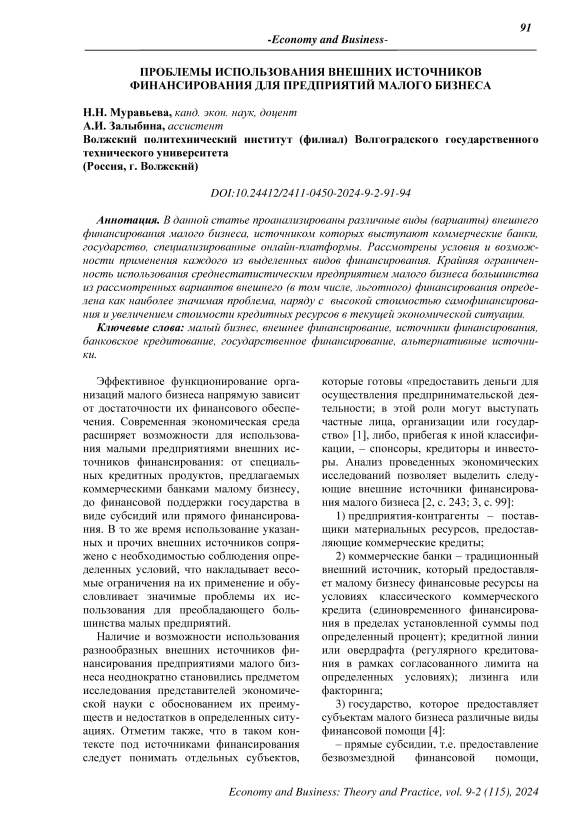 91

-Economy and Business-

ПРОБЛЕМЫ ИСПОЛЬЗОВАНИЯ ВНЕШНИХ ИСТОЧНИКОВ ФИНАНСИРОВАНИЯ ДЛЯ ПРЕДПРИЯТИЙ МАЛОГО БИЗНЕСА

Н.Н. Муравьева, канд. экон. наук, доцент
А.И. Залыбина, ассистент
Волжский политехнический институт (филиал) Волгоградского государственного технического университета
(Россия, г. Волжский)

DOI:10.24412/2411-0450-2024-9-2-91-94

Аннотация. В данной статье проанализированы различные виды (варианты) внешнего финансирования малого бизнеса, источником которых выступают коммерческие банки, государство, специализированные онлайн-платформы. Рассмотрены условия и возможности применения каждого из выделенных видов финансирования. Крайняя ограниченность использования среднестатистическим предприятием малого бизнеса большинства из рассмотренных вариантов внешнего (в том числе, льготного) финансирования определена как наиболее значимая проблема, наряду с высокой стоимостью самофинансирования и увеличением стоимости кредитных ресурсов в текущей экономической ситуации.

Ключевые слова: малый бизнес, внешнее финансирование, источники финансирования, банковское кредитование, государственное финансирование, альтернативные источники.

Эффективное функционирование организаций малого бизнеса напрямую зависит от достаточности их финансового обеспечения. Современная экономическая среда расширяет возможности для использования малыми предприятиями внешних источников финансирования: от специальных кредитных продуктов, предлагаемых коммерческими банками малому бизнесу, до финансовой поддержки государства в виде субсидий или прямого финансирования. В то же время использование указанных и прочих внешних источников сопряжено с необходимостью соблюдения определенных условий, что накладывает весомые ограничения на их применение и обусловливает значимые проблемы их использования для преобладающего большинства малых предприятий.

Наличие и возможности использования разнообразных внешних источников финансирования предприятиями малого бизнеса неоднократно становились предметом исследования представителей экономической науки с обоснованием их преимуществ и недостатков в определенных ситуациях. Отметим также, что в таком контексте под источниками финансирования следует понимать отдельных субъектов, которые готовы «предоставить деньги для осуществления предпринимательской деятельности; в этой роли могут выступать частные лица, организации или государство» [1], либо, прибегая к иной классификации, – спонсоры, кредиторы и инвесторы. Анализ проведенных экономических исследований позволяет выделить следующие внешние источники финансирования малого бизнеса [2, с. 243; 3, с. 99]:

1) предприятия-контрагенты – поставщики материальных ресурсов, предоставляющие коммерческие кредиты;

2) коммерческие банки – традиционный внешний источник, который предоставляет малому бизнесу финансовые ресурсы на условиях классического коммерческого кредита (единовременного финансирования в пределах установленной суммы под определенный процент); кредитной линии или овердрафта (регулярного кредитования в рамках согласованного лимита на определенных условиях); лизинга или факторинга;

3) государство, которое предоставляет субъектам малого бизнеса различные виды финансовой помощи [4]:

– прямые субсидии, т.е. предоставление безвозмездной финансовой помощи,

Economy and Business: Theory and Practice, vol. 9-2 (115), 2024